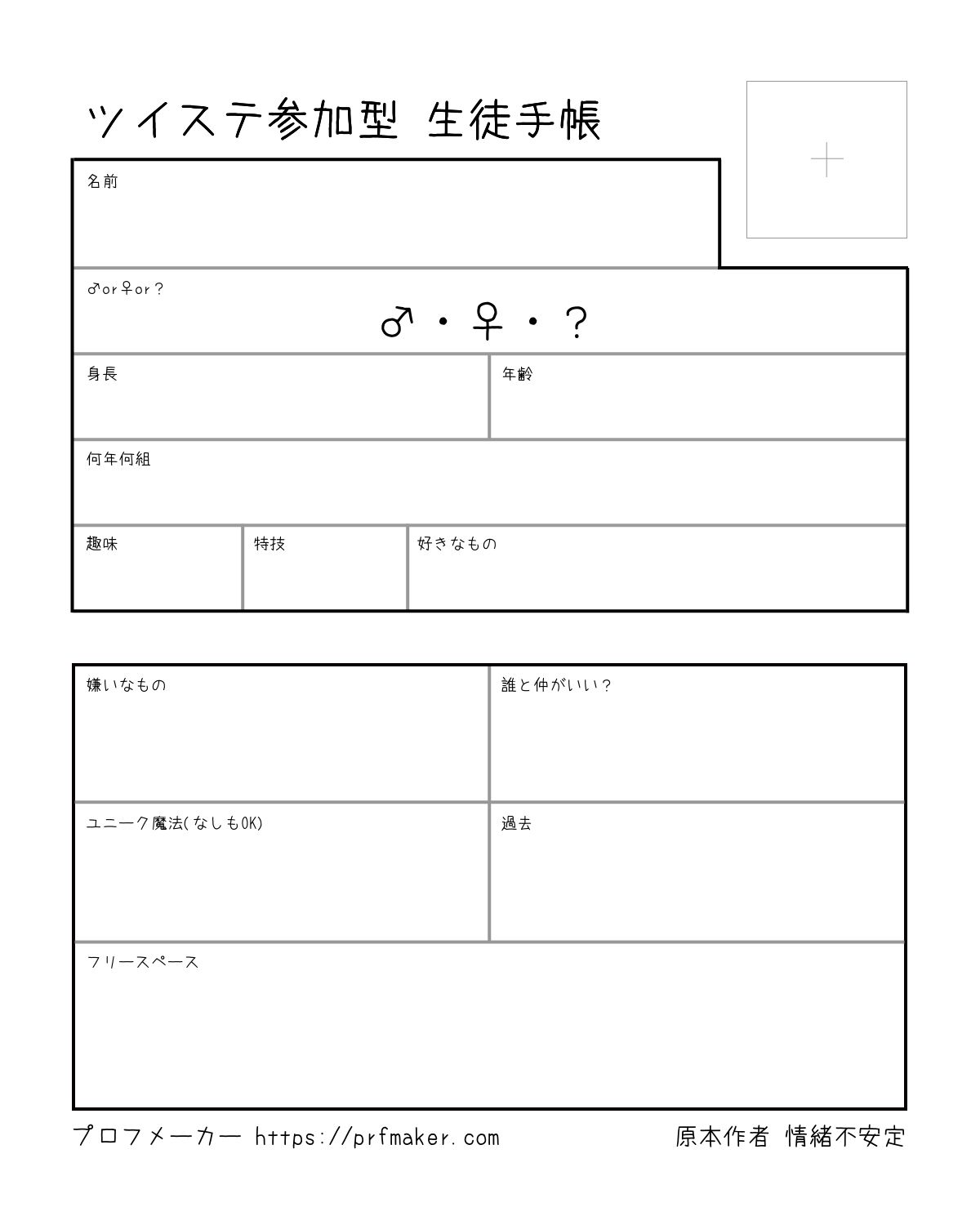 ツイステ参加型 生徒手帳

+

名前

♂or♀or?

♂・♀・?

身長

年齢

何年何組

趣味

特技

好きなもの

嫌いなもの

誰と仲がいい?

ユニーク魔法(なしもOK)

過去

フリースペース

プロフメーカー https://prfmaker.com

原本作者 情緒不安定